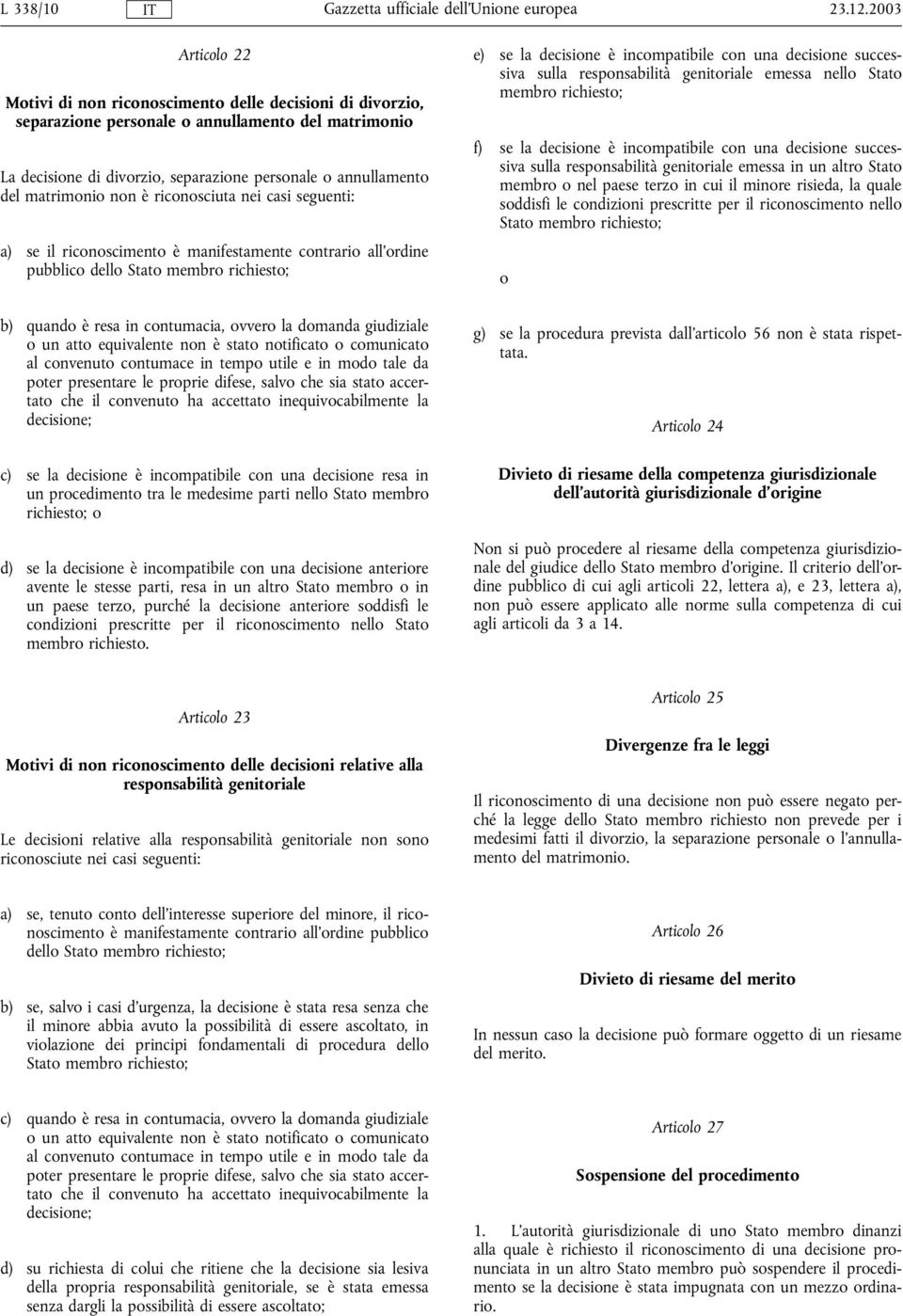 L 338/10 IT Gazzetta ufficiale dell'Unione europea 23.12.2003

Articolo 22

Motivi di non riconoscimento delle decisioni di divorzio, separazione personale o annullamento del matrimonio

La decisione di divorzio, separazione personale o annullamento del matrimonio non è riconosciuta nei casi seguenti:

a) se il riconoscimento è manifestamente contrario all'ordine pubblico dello Stato membro richiesto;

b) quando è resa in contumacia, ovvero la domanda giudiziale o un atto equivalente non è stato notificato o comunicato al convenuto contumace in tempo utile e in modo tale da poter presentare le proprie difese, salvo che sia stato accertato che il convenuto ha accettato inequivocabilmente la decisione;

c) se la decisione è incompatibile con una decisione resa in un procedimento tra le medesime parti nello Stato membro richiesto; o

d) se la decisione è incompatibile con una decisione anteriore avente le stesse parti, resa in un altro Stato membro o in un paese terzo, purché la decisione anteriore soddisfi le condizioni prescritte per il riconoscimento nello Stato membro richiesto.

Articolo 23

Motivi di non riconoscimento delle decisioni relative alla responsabilità genitoriale

Le decisioni relative alla responsabilità genitoriale non sono riconosciute nei casi seguenti:

a) se, tenuto conto dell'interesse superiore del minore, il riconoscimento è manifestamente contrario all'ordine pubblico dello Stato membro richiesto;

b) se, salvo i casi d'urgenza, la decisione è stata resa senza che il minore abbia avuto la possibilità di essere ascoltato, in violazione dei principi fondamentali di procedura dello Stato membro richiesto;

c) quando è resa in contumacia, ovvero la domanda giudiziale o un atto equivalente non è stato notificato o comunicato al convenuto contumace in tempo utile e in modo tale da poter presentare le proprie difese, salvo che sia stato accertato che il convenuto ha accettato inequivocabilmente la decisione;

d) su richiesta di colui che ritiene che la decisione sia lesiva della propria responsabilità genitoriale, se è stata emessa senza dargli la possibilità di essere ascoltato;

e) se la decisione è incompatibile con una decisione successiva sulla responsabilità genitoriale emessa nello Stato membro richiesto;

f) se la decisione è incompatibile con una decisione successiva sulla responsabilità genitoriale emessa in un altro Stato membro o nel paese terzo in cui il minore risieda, la quale soddisfi le condizioni prescritte per il riconoscimento nello Stato membro richiesto;

o

g) se la procedura prevista dall'articolo 56 non è stata rispettata.

Articolo 24

Divieto di riesame della competenza giurisdizionale dell'autorità giurisdizionale d'origine

Non si può procedere al riesame della competenza giurisdizionale del giudice dello Stato membro d'origine. Il criterio dell'ordine pubblico di cui agli articoli 22, lettera a), e 23, lettera a), non può essere applicato alle norme sulla competenza di cui agli articoli da 3 a 14.

Articolo 25

Divergenze fra le leggi

Il riconoscimento di una decisione non può essere negato perché la legge dello Stato membro richiesto non prevede per i medesimi fatti il divorzio, la separazione personale o l'annullamento del matrimonio.

Articolo 26

Divieto di riesame del merito

In nessun caso la decisione può formare oggetto di un riesame del merito.

Articolo 27

Sospensione del procedimento

1. L'autorità giurisdizionale di uno Stato membro dinanzi alla quale è richiesto il riconoscimento di una decisione pronunciata in un altro Stato membro può sospendere il procedimento se la decisione è stata impugnata con un mezzo ordinario.